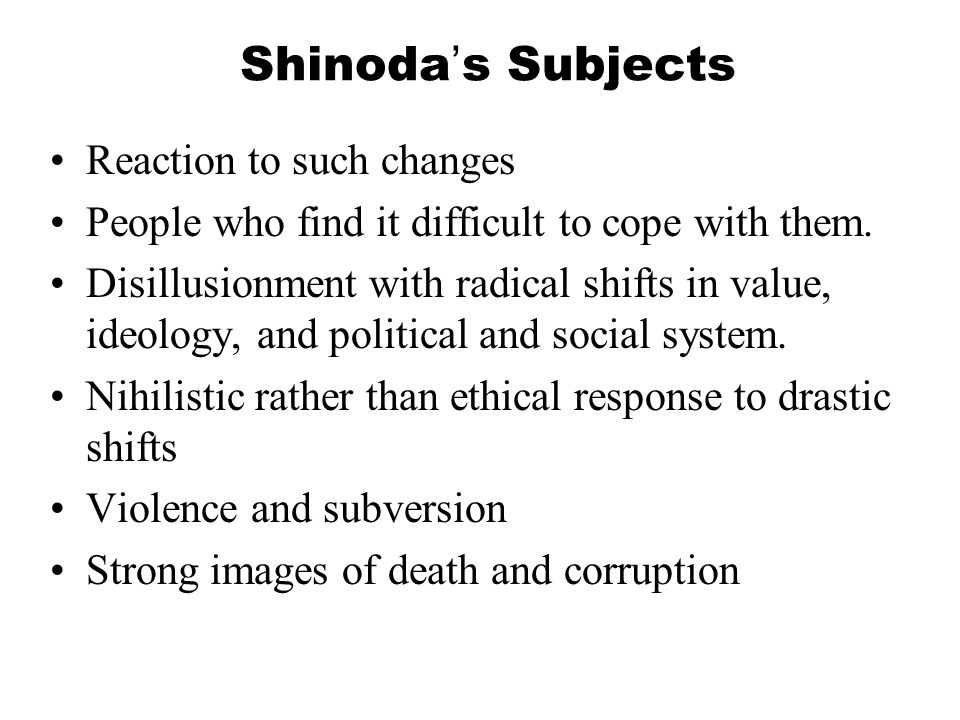 Shinoda's Subjects

• Reaction to such changes
• People who find it difficult to cope with them.
• Disillusionment with radical shifts in value, ideology, and political and social system.
• Nihilistic rather than ethical response to drastic shifts
• Violence and subversion
• Strong images of death and corruption